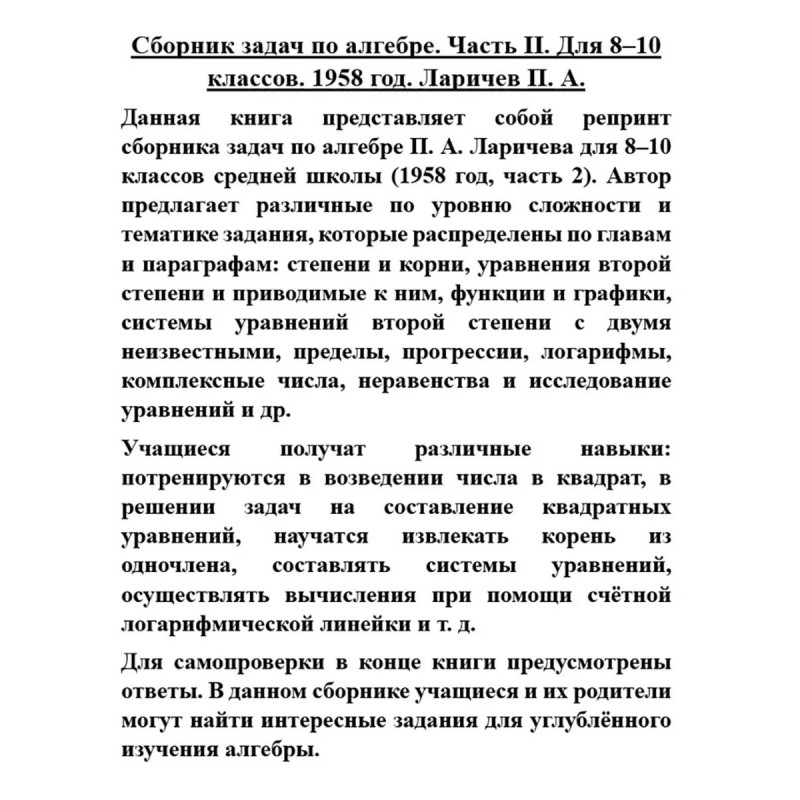 Сборник задач по алгебре. Часть II. Для 8–10 классов. 1958 год. Ларичев П. А.

Данная книга представляет собой репринт сборника задач по алгебре П. А. Ларичева для 8–10 классов средней школы (1958 год, часть 2). Автор предлагает различные по уровню сложности и тематике задания, которые распределены по главам и параграфам: степени и корни, уравнения второй степени и приводимые к ним, функции и графики, системы уравнений второй степени с двумя неизвестными, пределы, прогрессии, логарифмы, комплексные числа, неравенства и исследование уравнений и др.

Учащиеся получат различные навыки: потренируются в возведении числа в квадрат, в решении задач на составление квадратных уравнений, научатся извлекать корень из одночлена, составлять системы уравнений, осуществлять вычисления при помощи счётной логарифмической линейки и т. д.

Для самопроверки в конце книги предусмотрены ответы. В данном сборнике учащиеся и их родители могут найти интересные задания для углублённого изучения алгебры.